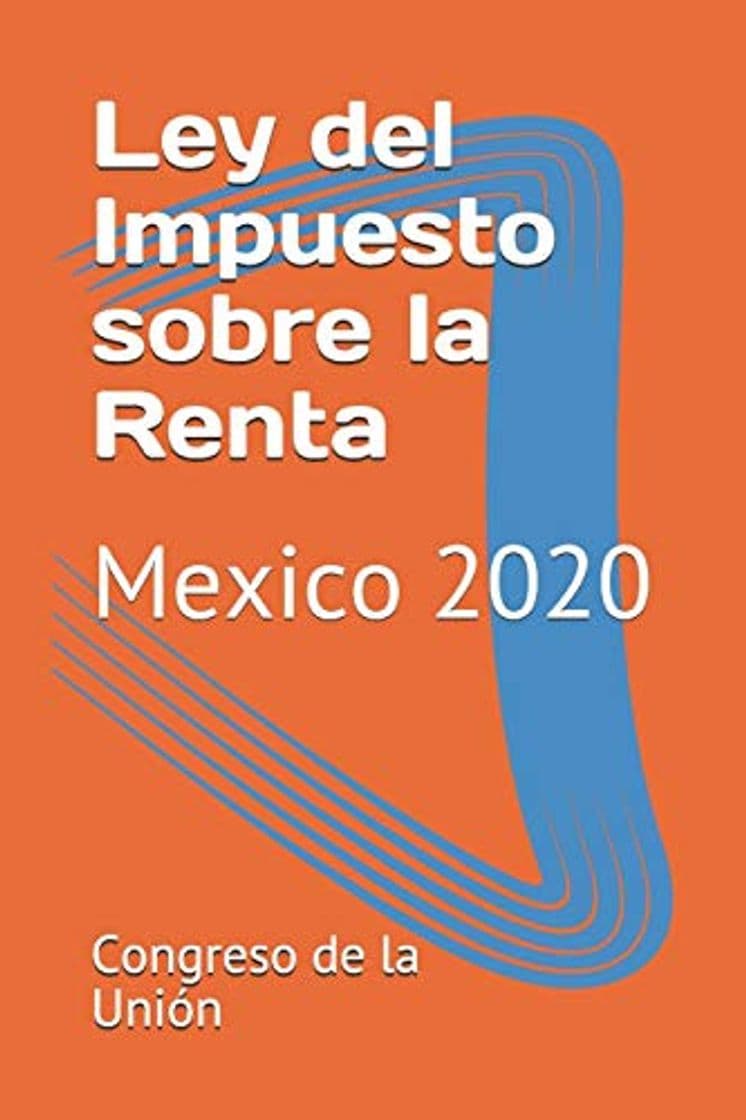 Ley del Impuesto sobre la Renta

Mexico 2020

Congreso de la Unión